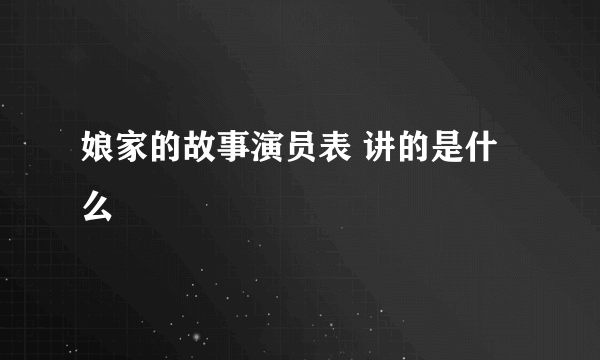 娘家的故事演员表 讲的是什么